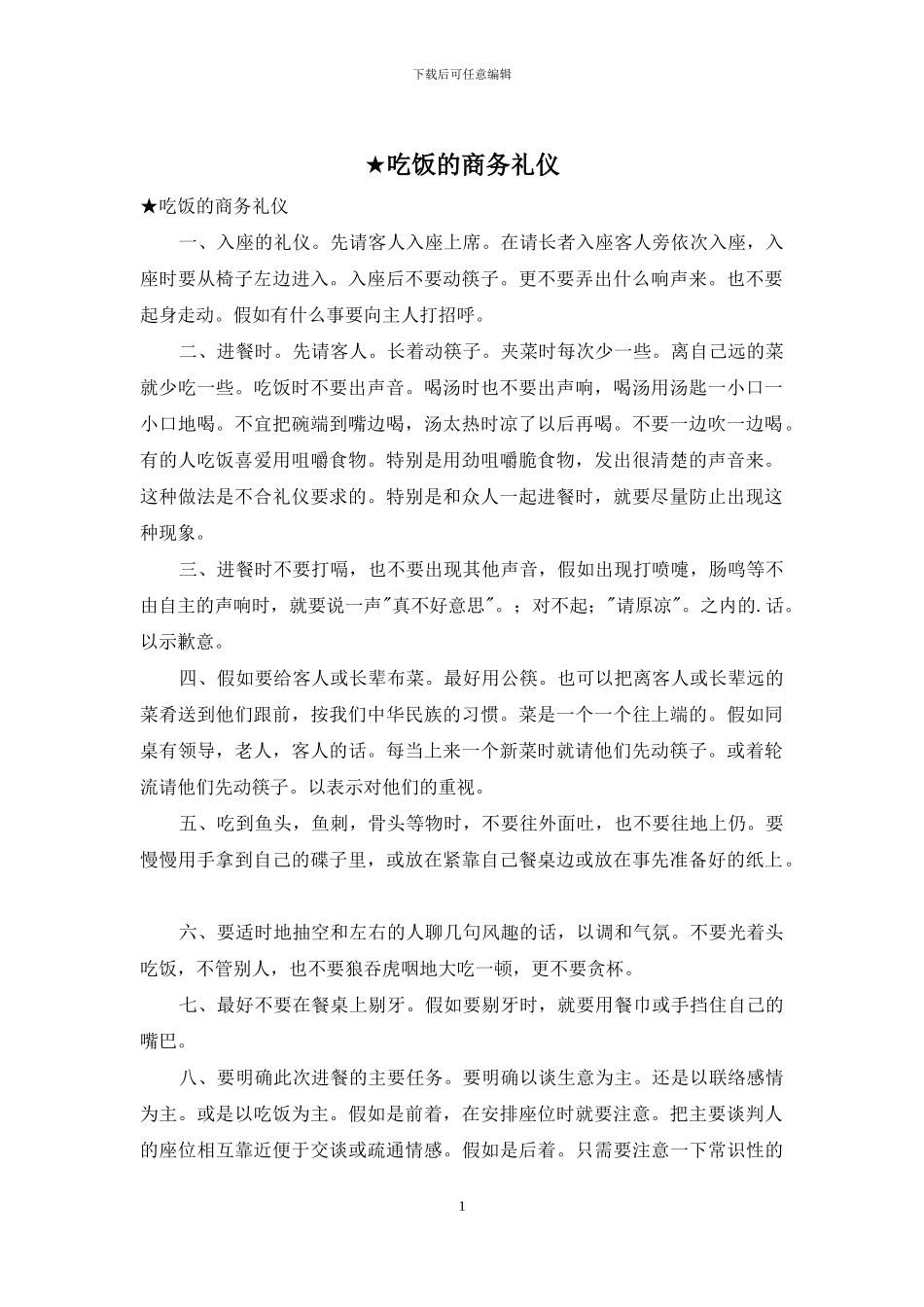 下载后可任意编辑

★吃饭的商务礼仪

★吃饭的商务礼仪

一、入座的礼仪。先请客人入座上席。在请长者入座客人旁依次入座，入座时要从椅子左边进入。入座后不要动筷子。更不要弄出什么响声来。也不要起身走动。假如有什么事要向主人打招呼。

二、进餐时。先请客人。长着动筷子。夹菜时每次少一些。离自己远的菜就少吃一些。吃饭时不要出声音。喝汤时也不要出声响，喝汤用汤匙一小口一小口地喝。不宜把碗端到嘴边喝，汤太热时凉了以后再喝。不要一边吹一边喝。有的人吃饭喜爱用咀嚼食物。特别是用劲咀嚼脆食物，发出很清楚的声音来。这种做法是不合礼仪要求的。特别是和众人一起进餐时，就要尽量防止出现这种现象。

三、进餐时不要打嗝，也不要出现其他声音，假如出现打喷嚏，肠鸣等不由自主的声响时，就要说一声"真不好意思"。；对不起；"请原凉"。之内的.话。以示歉意。

四、假如要给客人或长辈布菜。最好用公筷。也可以把离客人或长辈远的菜肴送到他们跟前，按我们中华民族的习惯。菜是一个一个往上端的。假如同桌有领导，老人，客人的话。每当上来一个新菜时就请他们先动筷子。或着轮流请他们先动筷子。以表示对他们的重视。

五、吃到鱼头，鱼刺，骨头等物时，不要往外面吐，也不要往地上仍。要慢慢用手拿到自己的碟子里，或放在紧靠自己餐桌边或放在事先准备好的纸上。

六、要适时地抽空和左右的人聊几句风趣的话，以调和气氛。不要光着头吃饭，不管别人，也不要狼吞虎咽地大吃一顿，更不要贪杯。

七、最好不要在餐桌上剔牙。假如要剔牙时，就要用餐巾或手挡住自己的嘴巴。

八、要明确此次进餐的主要任务。要明确以谈生意为主。还是以联络感情为主。或是以吃饭为主。假如是前着，在安排座位时就要注意。把主要谈判人的座位相互靠近便于交谈或疏通情感。假如是后着。只需要注意一下常识性的

1